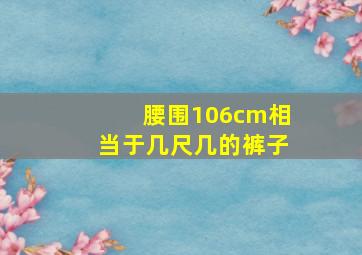 腰围106cm相当于几尺几的裤子